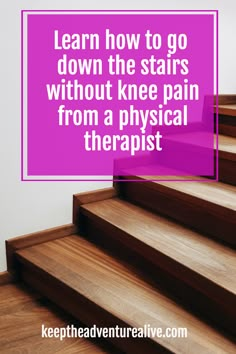 Learn how to go down the stairs without knee pain from a physical therapist

keeptheadventurealive.com